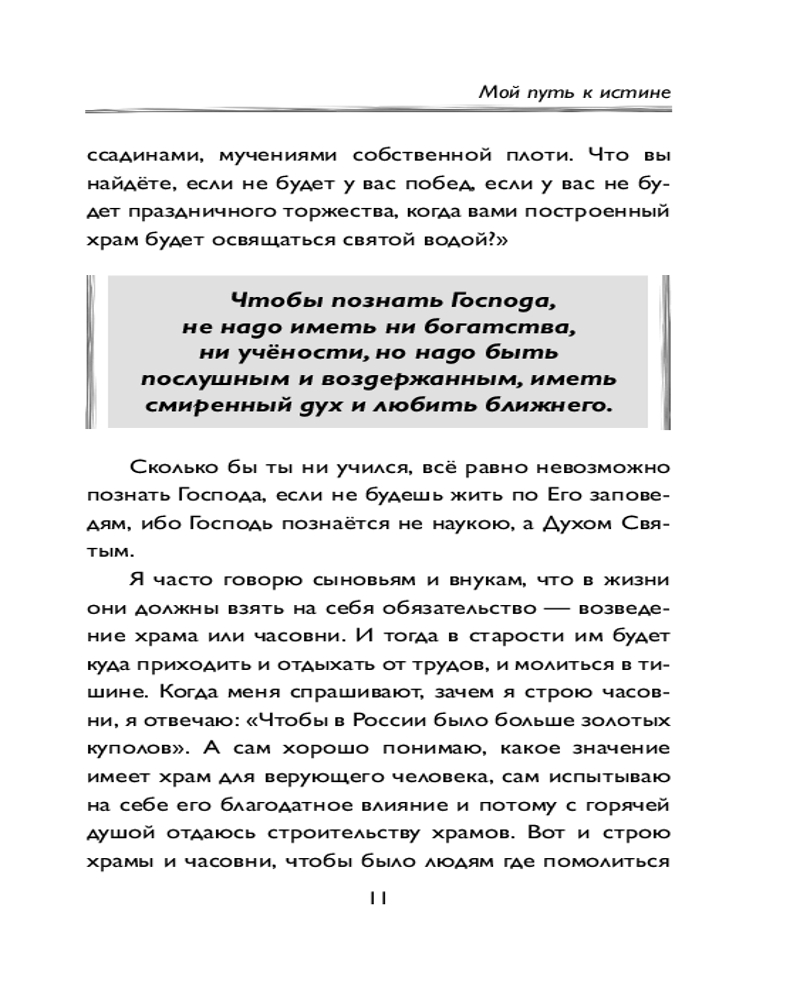 Мой путь к истине

ссадинами, мучениями собственной плоти. Что вы найдёте, если не будет у вас побед, если у вас не будет праздничного торжества, когда вами построенный храм будет освящаться святой водой?»

Чтобы познать Господа, не надо иметь ни богатства, ни учёности, но надо быть послушным и воздержанным, иметь смиренный дух и любить ближнего.

Сколько бы ты ни учился, всё равно невозможно познать Господа, если не будешь жить по Его заповедям, ибо Господь познаётся не наукою, а Духом Святым.

Я часто говорю сыновьям и внукам, что в жизни они должны взять на себя обязательство — возведение храма или часовни. И тогда в старости им будет куда приходить и отдыхать от трудов, и молиться в тишине. Когда меня спрашивают, зачем я строю часовни, я отвечаю: «Чтобы в России было больше золотых куполов». А сам хорошо понимаю, какое значение имеет храм для верующего человека, сам испытываю на себе его благодатное влияние и потому с горячей душой отдаюсь строительству храмов. Вот и строю храмы и часовни, чтобы было людям где помолиться

11